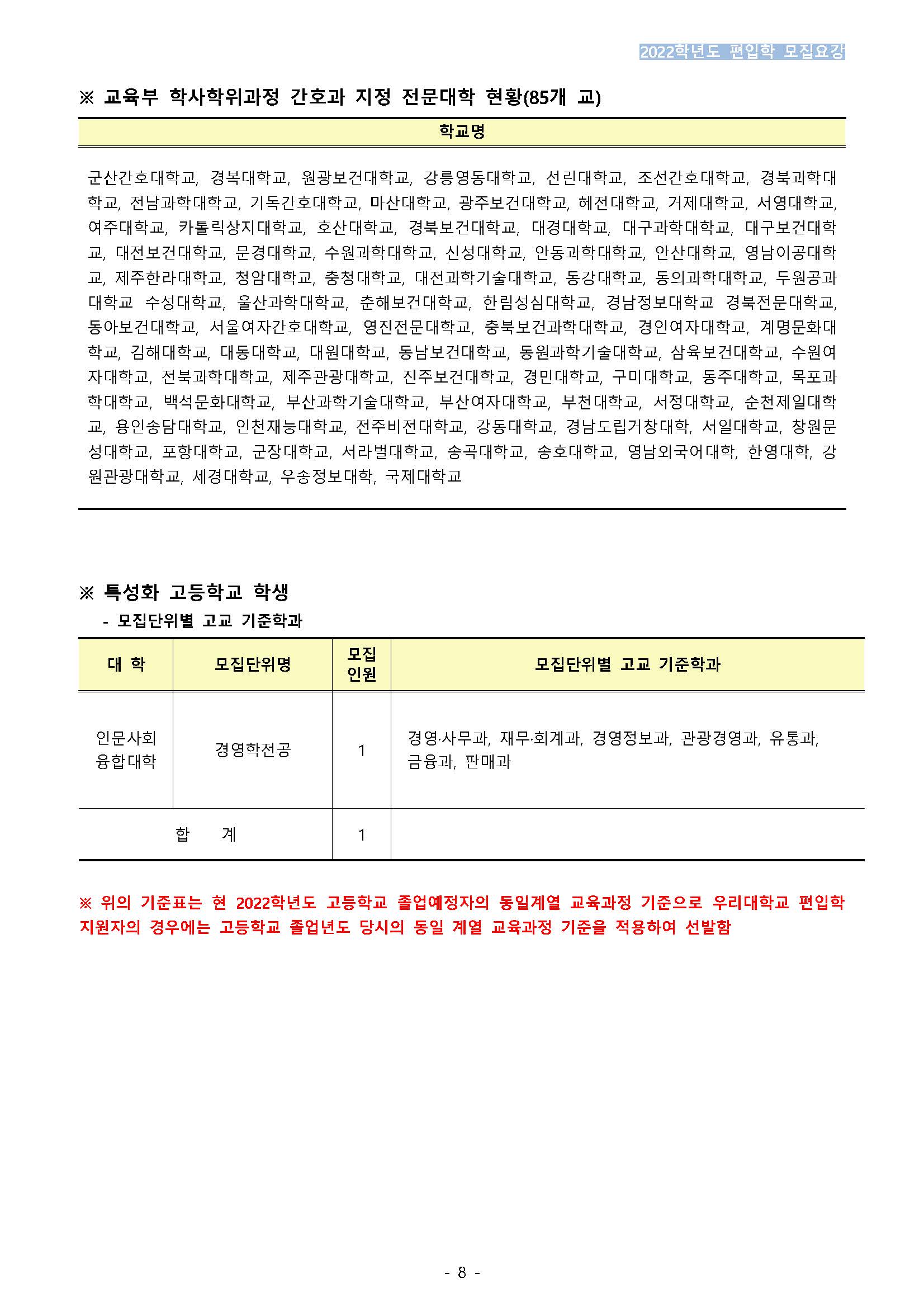 2022학년도 편입학 모집요강

※ 교육부 학사학위과정 간호과 지정 전문대학 현황(85개 교)

| 학교명 |
|---|
| 군산간호대학교, 경복대학교, 원광보건대학교, 강릉영동대학교, 선린대학교, 조선간호대학교, 경북과학대학교, 전남과학대학교, 기독간호대학교, 마산대학교, 광주보건대학교, 혜전대학교, 거제대학교, 서영대학교, 여주대학교, 카톨릭상지대학교, 호산대학교, 경북보건대학교, 대경대학교, 대구과학대학교, 대구보건대학교, 대전보건대학교, 문경대학교, 수원과학대학교, 신성대학교, 안동과학대학교, 안산대학교, 영남이공대학교, 제주한라대학교, 청암대학교, 충청대학교, 대전과학기술대학교, 동강대학교, 동의과학대학교, 두원공과대학교 수성대학교, 울산과학대학교, 춘해보건대학교, 한림성심대학교, 경남정보대학교 경북전문대학교, 동아보건대학교, 서울여자간호대학교, 영진전문대학교, 충북보건과학대학교, 경인여자대학교, 계명문화대학교, 김해대학교, 대동대학교, 대원대학교, 동남보건대학교, 동원과학기술대학교, 삼육보건대학교, 수원여자대학교, 전북과학대학교, 제주관광대학교, 진주보건대학교, 경민대학교, 구미대학교, 동주대학교, 목포과학대학교, 백석문화대학교, 부산과학기술대학교, 부산여자대학교, 부천대학교, 서정대학교, 순천제일대학교, 용인송담대학교, 인천재능대학교, 전주비전대학교, 강동대학교, 경남도립거창대학, 서일대학교, 창원문성대학교, 포항대학교, 군장대학교, 서라벌대학교, 송곡대학교, 송호대학교, 영남외국어대학, 한영대학, 강원관광대학교, 세경대학교, 우송정보대학, 국제대학교 |

※ 특성화 고등학교 학생
- 모집단위별 고교 기준학과

| 대 학 | 모집단위명 | 모집 인원 | 모집단위별 고교 기준학과 |
|---|---|---|---|
| 인문사회 융합대학 | 경영학전공 | 1 | 경영·사무과, 재무·회계과, 경영정보과, 관광경영과, 유통과, 금융과, 판매과 |
| 합 계 | | 1 | |

※ 위의 기준표는 현 2022학년도 고등학교 졸업예정자의 동일계열 교육과정 기준으로 우리대학교 편입학 지원자의 경우에는 고등학교 졸업년도 당시의 동일 계열 교육과정 기준을 적용하여 선발함

- 8 -